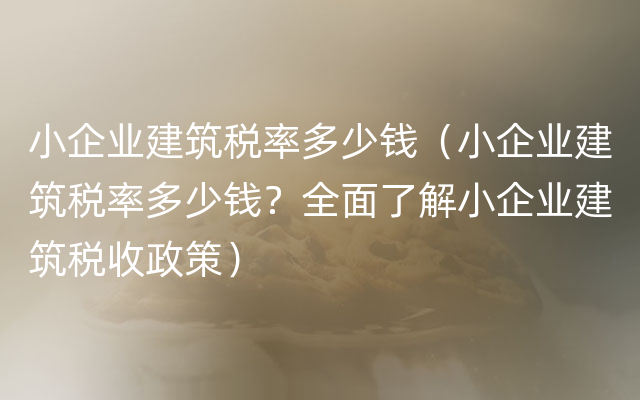 小企业建筑税率多少钱（小企业建筑税率多少钱？全面了解小企业建筑税收政策）